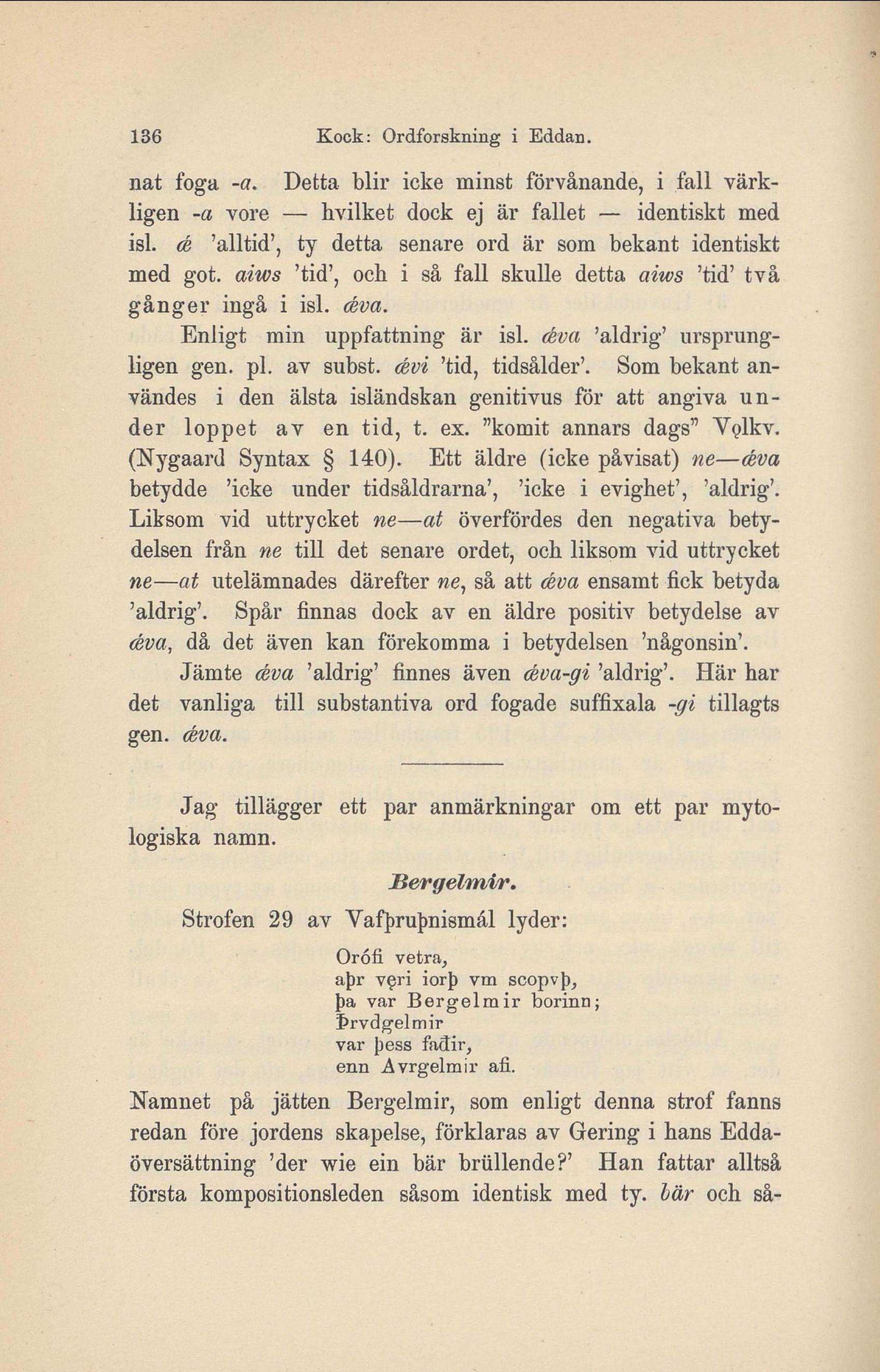 136 Kock: Ordforskning i Eddan.

nat foga -a. Detta blir icke minst förvånande, i fall värkligen -a vore — hvilket dock ej är fallet — identiskt med isl. ǽ 'alltid', ty detta senare ord är som bekant identiskt med got. aiws 'tid', och i så fall skulle detta aiws 'tid' två gånger ingå i isl. ǽva.

Enligt min uppfattning är isl. ǽva 'aldrig' ursprungligen gen. pl. av subst. ǽvi 'tid, tidsålder'. Som bekant användes i den älsta isländskan genitivus för att angiva under loppet av en tid, t. ex. "komit annars dags" Vǫlkv. (Nygaard Syntax § 140). Ett äldre (icke påvisat) ne—ǽva betydde 'icke under tidsåldrarna', 'icke i evighet', 'aldrig'. Liksom vid uttrycket ne—at överfördes den negativa betydelsen från ne till det senare ordet, och liksom vid uttrycket ne—at utelämnades därefter ne, så att ǽva ensamt fick betyda 'aldrig'. Spår finnas dock av en äldre positiv betydelse av ǽva, då det även kan förekomma i betydelsen 'någonsin'.

Jämte ǽva 'aldrig' finnes även ǽva-gi 'aldrig'. Här har det vanliga till substantiva ord fogade suffixala -gi tillagts gen. ǽva.

Jag tillägger ett par anmärkningar om ett par mytologiska namn.

Bergelmir.

Strofen 29 av Vafþruþnismál lyder:

Orófi vetra,
aþr vęri iorþ vm scopvþ,
þa var Bergelmir borinn;
Þrvdgelmir
var þess faðir,
enn Avrgelmir afi.

Namnet på jätten Bergelmir, som enligt denna strof fanns redan före jordens skapelse, förklaras av Gering i hans Eddaöversättning 'der wie ein bär brüllende?' Han fattar alltså första kompositionsleden såsom identisk med ty. bär och så-